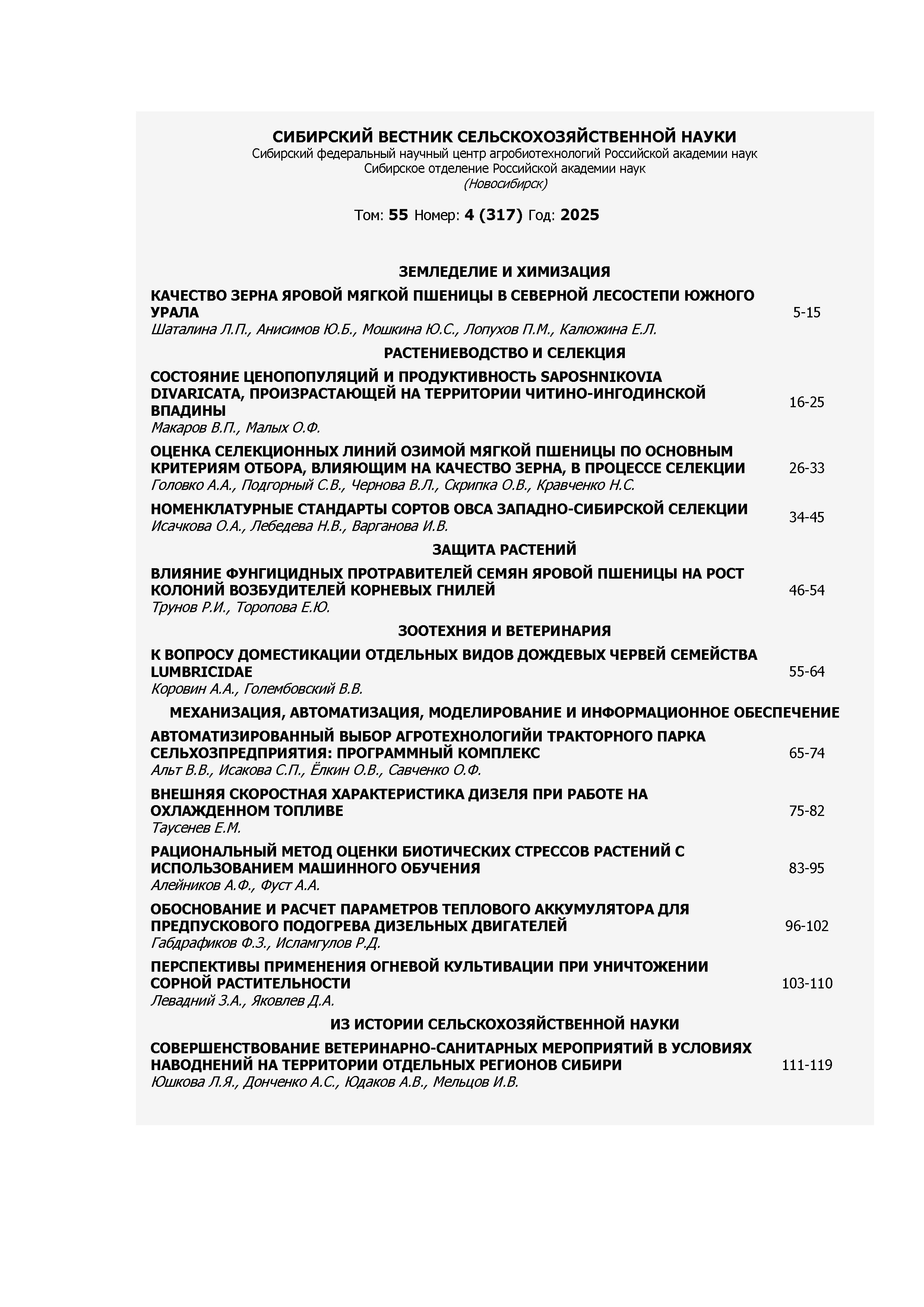 СИБИРСКИЙ ВЕСТНИК СЕЛЬСКОХОЗЯЙСТВЕННОЙ НАУКИ
Сибирский федеральный научный центр агробиотехнологий Российской академии наук
Сибирское отделение Российской академии наук
(Новосибирск)

Том: 55 Номер: 4 (317) Год: 2025

ЗЕМЛЕДЕЛИЕ И ХИМИЗАЦИЯ

КАЧЕСТВО ЗЕРНА ЯРОВОЙ МЯГКОЙ ПШЕНИЦЫ В СЕВЕРНОЙ ЛЕСОСТЕПИ ЮЖНОГО УРАЛА
Шаталина Л.П., Анисимов Ю.Б., Мошкина Ю.С., Лопухов П.М., Калюжина Е.Л.
5-15

РАСТЕНИЕВОДСТВО И СЕЛЕКЦИЯ

СОСТОЯНИЕ ЦЕНОПОПУЛЯЦИЙ И ПРОДУКТИВНОСТЬ SAPOSHNIKOVIA DIVARICATA, ПРОИЗРАСТАЮЩЕЙ НА ТЕРРИТОРИИ ЧИТИНО-ИНГОДИНСКОЙ ВПАДИНЫ
Макаров В.П., Малых О.Ф.
16-25

ОЦЕНКА СЕЛЕКЦИОННЫХ ЛИНИЙ ОЗИМОЙ МЯГКОЙ ПШЕНИЦЫ ПО ОСНОВНЫМ КРИТЕРИЯМ ОТБОРА, ВЛИЯЮЩИМ НА КАЧЕСТВО ЗЕРНА, В ПРОЦЕССЕ СЕЛЕКЦИИ
Головко А.А., Подгорный С.В., Чернова В.Л., Скрипка О.В., Кравченко Н.С.
26-33

НОМЕНКЛАТУРНЫЕ СТАНДАРТЫ СОРТОВ ОВСА ЗАПАДНО-СИБИРСКОЙ СЕЛЕКЦИИ
Исачкова О.А., Лебедева Н.В., Варганова И.В.
34-45

ЗАЩИТА РАСТЕНИЙ

ВЛИЯНИЕ ФУНГИЦИДНЫХ ПРОТРАВИТЕЛЕЙ СЕМЯН ЯРОВОЙ ПШЕНИЦЫ НА РОСТ КОЛОНИЙ ВОЗБУДИТЕЛЕЙ КОРНЕВЫХ ГНИЛЕЙ
Трунов Р.И., Торопова Е.Ю.
46-54

ЗООТЕХНИЯ И ВЕТЕРИНАРИЯ

К ВОПРОСУ ДОМЕСТИКАЦИИ ОТДЕЛЬНЫХ ВИДОВ ДОЖДЕВЫХ ЧЕРВЕЙ СЕМЕЙСТВА LUMBRICIDAE
Коровин А.А., Голембовский В.В.
55-64

МЕХАНИЗАЦИЯ, АВТОМАТИЗАЦИЯ, МОДЕЛИРОВАНИЕ И ИНФОРМАЦИОННОЕ ОБЕСПЕЧЕНИЕ

АВТОМАТИЗИРОВАННЫЙ ВЫБОР АГРОТЕХНОЛОГИЙИ ТРАКТОРНОГО ПАРКА СЕЛЬХОЗПРЕДПРИЯТИЯ: ПРОГРАММНЫЙ КОМПЛЕКС
Альт В.В., Исакова С.П., Ёлкин О.В., Савченко О.Ф.
65-74

ВНЕШНЯЯ СКОРОСТНАЯ ХАРАКТЕРИСТИКА ДИЗЕЛЯ ПРИ РАБОТЕ НА ОХЛАЖДЕННОМ ТОПЛИВЕ
Таусенев Е.М.
75-82

РАЦИОНАЛЬНЫЙ МЕТОД ОЦЕНКИ БИОТИЧЕСКИХ СТРЕССОВ РАСТЕНИЙ С ИСПОЛЬЗОВАНИЕМ МАШИННОГО ОБУЧЕНИЯ
Алейников А.Ф., Фуст А.А.
83-95

ОБОСНОВАНИЕ И РАСЧЕТ ПАРАМЕТРОВ ТЕПЛОВОГО АККУМУЛЯТОРА ДЛЯ ПРЕДПУСКОВОГО ПОДОГРЕВА ДИЗЕЛЬНЫХ ДВИГАТЕЛЕЙ
Габдрафиков Ф.З., Исламгулов Р.Д.
96-102

ПЕРСПЕКТИВЫ ПРИМЕНЕНИЯ ОГНЕВОЙ КУЛЬТИВАЦИИ ПРИ УНИЧТОЖЕНИИ СОРНОЙ РАСТИТЕЛЬНОСТИ
Левадний З.А., Яковлев Д.А.
103-110

ИЗ ИСТОРИИ СЕЛЬСКОХОЗЯЙСТВЕННОЙ НАУКИ

СОВЕРШЕНСТВОВАНИЕ ВЕТЕРИНАРНО-САНИТАРНЫХ МЕРОПРИЯТИЙ В УСЛОВИЯХ НАВОДНЕНИЙ НА ТЕРРИТОРИИ ОТДЕЛЬНЫХ РЕГИОНОВ СИБИРИ
Юшкова Л.Я., Донченко А.С., Юдаков А.В., Мельцов И.В.
111-119